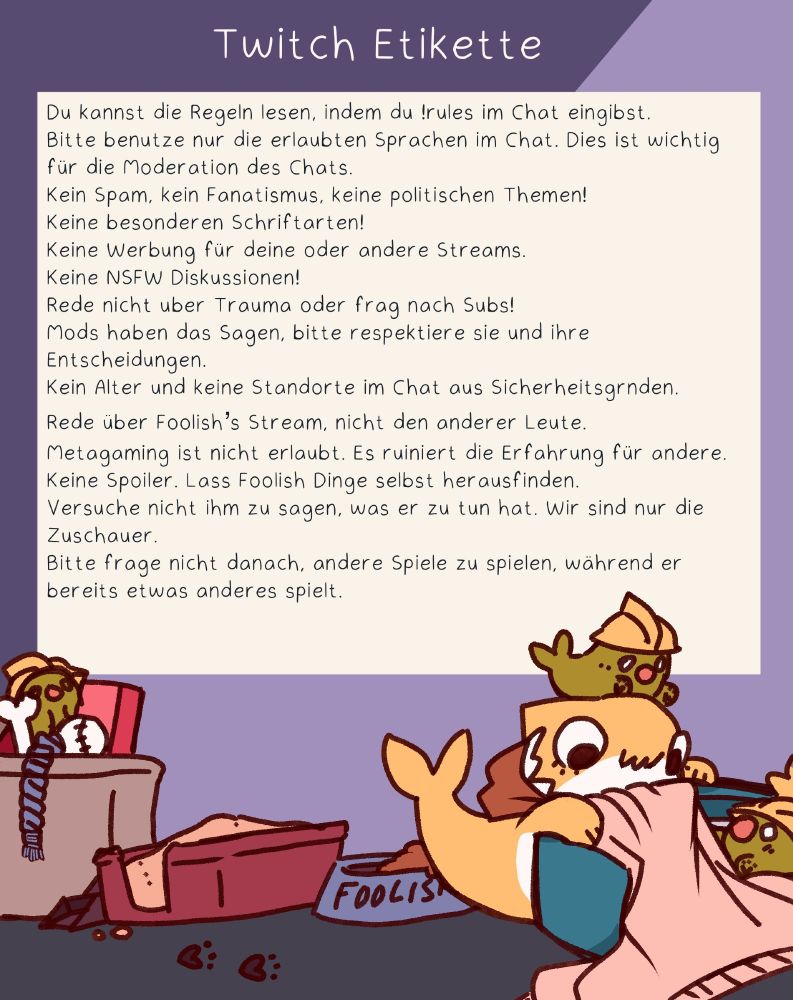 Twitch Etikette

Du kannst die Regeln lesen, indem du !rules im Chat eingibst.
Bitte benutze nur die erlaubten Sprachen im Chat. Dies ist wichtig für die Moderation des Chats.
Kein Spam, kein Fanatismus, keine politischen Themen!
Keine besonderen Schriftarten!
Keine Werbung für deine oder andere Streams.
Keine NSFW Diskussionen!
Rede nicht uber Trauma oder frag nach Subs!
Mods haben das Sagen, bitte respektiere sie und ihre Entscheidungen.
Kein Alter und keine Standorte im Chat aus Sicherheitsgrnden.
Rede über Foolish's Stream, nicht den anderer Leute.
Metagaming ist nicht erlaubt. Es ruiniert die Erfahrung für andere.
Keine Spoiler. Lass Foolish Dinge selbst herausfinden.
Versuche nicht ihm zu sagen, was er zu tun hat. Wir sind nur die Zuschauer.
Bitte frage nicht danach, andere Spiele zu spielen, während er bereits etwas anderes spielt.

FOOLIS